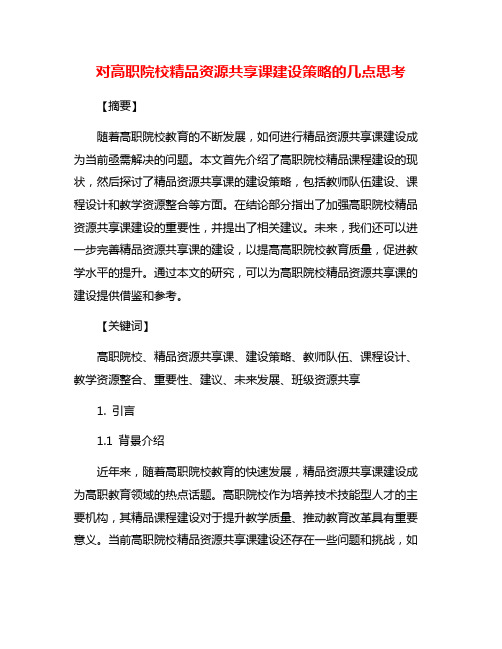 对高职院校精品资源共享课建设策略的几点思考

【摘要】

随着高职院校教育的不断发展，如何进行精品资源共享课建设成为当前亟需解决的问题。本文首先介绍了高职院校精品课程建设的现状，然后探讨了精品资源共享课的建设策略，包括教师队伍建设、课程设计和教学资源整合等方面。在结论部分指出了加强高职院校精品资源共享课建设的重要性，并提出了相关建议。未来，我们还可以进一步完善精品资源共享课的建设，以提高高职院校教育质量，促进教学水平的提升。通过本文的研究，可以为高职院校精品资源共享课的建设提供借鉴和参考。

【关键词】

高职院校、精品资源共享课、建设策略、教师队伍、课程设计、教学资源整合、重要性、建议、未来发展、班级资源共享

1. 引言

1.1 背景介绍

近年来，随着高职院校教育的快速发展，精品资源共享课建设成为高职教育领域的热点话题。高职院校作为培养技术技能型人才的主要机构，其精品课程建设对于提升教学质量、推动教育改革具有重要意义。当前高职院校精品资源共享课建设还存在一些问题和挑战，如